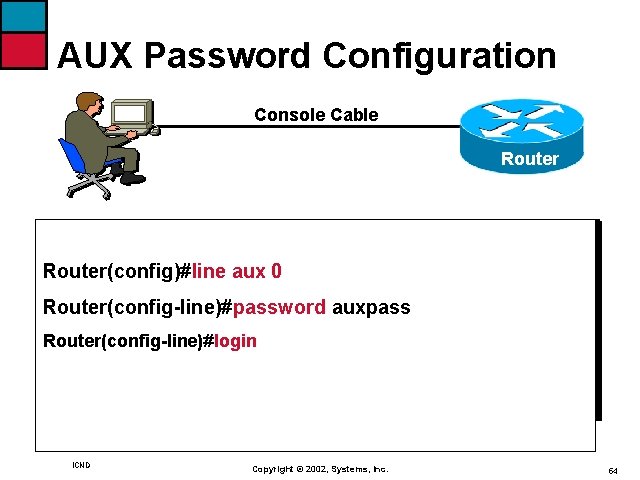 AUX Password Configuration

Console Cable

Router

Router(config)#line aux 0

Router(config-line)#password auxpass

Router(config-line)#login

ICND

Copyright © 2002, Systems, Inc.

64